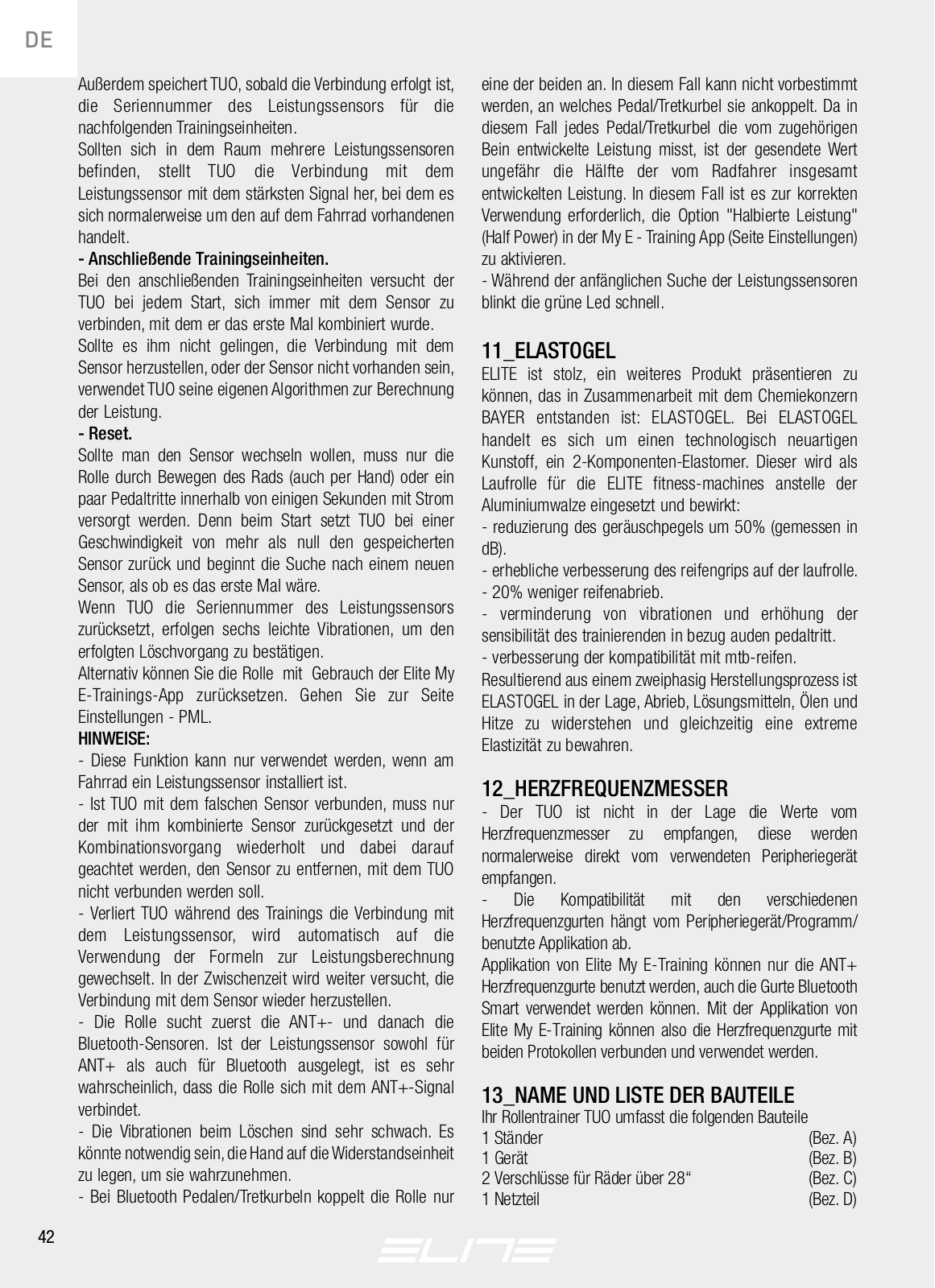 DE

Außerdem speichert TUO, sobald die Verbindung erfolgt ist, die Seriennummer des Leistungssensors für die nachfolgenden Trainingseinheiten.
Sollten sich in dem Raum mehrere Leistungssensoren befinden, stellt TUO die Verbindung mit dem Leistungssensor mit dem stärksten Signal her, bei dem es sich normalerweise um den auf dem Fahrrad vorhandenen handelt.
- Anschließende Trainingseinheiten.
Bei den anschließenden Trainingseinheiten versucht der TUO bei jedem Start, sich immer mit dem Sensor zu verbinden, mit dem er das erste Mal kombiniert wurde.
Sollte es ihm nicht gelingen, die Verbindung mit dem Sensor herzustellen, oder der Sensor nicht vorhanden sein, verwendet TUO seine eigenen Algorithmen zur Berechnung der Leistung.
- Reset.
Sollte man den Sensor wechseln wollen, muss nur die Rolle durch Bewegen des Rads (auch per Hand) oder ein paar Pedaltritte innerhalb von einigen Sekunden mit Strom versorgt werden. Denn beim Start setzt TUO bei einer Geschwindigkeit von mehr als null den gespeicherten Sensor zurück und beginnt die Suche nach einem neuen Sensor, als ob es das erste Mal wäre.
Wenn TUO die Seriennummer des Leistungssensors zurücksetzt, erfolgen sechs leichte Vibrationen, um den erfolgten Löschvorgang zu bestätigen.
Alternativ können Sie die Rolle mit Gebrauch der Elite My E-Trainings-App zurücksetzen. Gehen Sie zur Seite Einstellungen - PML.
HINWEISE:
- Diese Funktion kann nur verwendet werden, wenn am Fahrrad ein Leistungssensor installiert ist.
- Ist TUO mit dem falschen Sensor verbunden, muss nur der mit ihm kombinierte Sensor zurückgesetzt und der Kombinationsvorgang wiederholt und dabei darauf geachtet werden, den Sensor zu entfernen, mit dem TUO nicht verbunden werden soll.
- Verliert TUO während des Trainings die Verbindung mit dem Leistungssensor, wird automatisch auf die Verwendung der Formeln zur Leistungsberechnung gewechselt. In der Zwischenzeit wird weiter versucht, die Verbindung mit dem Sensor wieder herzustellen.
- Die Rolle sucht zuerst die ANT+- und danach die Bluetooth-Sensoren. Ist der Leistungssensor sowohl für ANT+ als auch für Bluetooth ausgelegt, ist es sehr wahrscheinlich, dass die Rolle sich mit dem ANT+-Signal verbindet.
- Die Vibrationen beim Löschen sind sehr schwach. Es könnte notwendig sein, die Hand auf die Widerstandseinheit zu legen, um sie wahrzunehmen.
- Bei Bluetooth Pedalen/Tretkurbeln koppelt die Rolle nur eine der beiden an. In diesem Fall kann nicht vorbestimmt werden, an welches Pedal/Tretkurbel sie ankoppelt. Da in diesem Fall jedes Pedal/Tretkurbel die vom zugehörigen Bein entwickelte Leistung misst, ist der gesendete Wert ungefähr die Hälfte der vom Radfahrer insgesamt entwickelten Leistung. In diesem Fall ist es zur korrekten Verwendung erforderlich, die Option "Halbierte Leistung" (Half Power) in der My E - Training App (Seite Einstellungen) zu aktivieren.
- Während der anfänglichen Suche der Leistungssensoren blinkt die grüne Led schnell.

11_ELASTOGEL
ELITE ist stolz, ein weiteres Produkt präsentieren zu können, das in Zusammenarbeit mit dem Chemiekonzern BAYER entstanden ist: ELASTOGEL. Bei ELASTOGEL handelt es sich um einen technologisch neuartigen Kunstoff, ein 2-Komponenten-Elastomer. Dieser wird als Laufrolle für die ELITE fitness-machines anstelle der Aluminiumwalze eingesetzt und bewirkt:
- reduzierung des geräuschpegels um 50% (gemessen in dB).
- erhebliche verbesserung des reifengrips auf der laufrolle.
- 20% weniger reifenabrieb.
- verminderung von vibrationen und erhöhung der sensibilität des trainierenden in bezug auden pedaltritt.
- verbesserung der kompatibilität mit mtb-reifen.
Resultierend aus einem zweiphasig Herstellungsprozess ist ELASTOGEL in der Lage, Abrieb, Lösungsmitteln, Ölen und Hitze zu widerstehen und gleichzeitig eine extreme Elastizität zu bewahren.

12_HERZFREQUENZMESSER
- Der TUO ist nicht in der Lage die Werte vom Herzfrequenzmesser zu empfangen, diese werden normalerweise direkt vom verwendeten Peripheriegerät empfangen.
- Die Kompatibilität mit den verschiedenen Herzfrequenzgurten hängt vom Peripheriegerät/Programm/ benutzte Applikation ab.
Applikation von Elite My E-Training können nur die ANT+ Herzfrequenzgurte benutzt werden, auch die Gurte Bluetooth Smart verwendet werden können. Mit der Applikation von Elite My E-Training können also die Herzfrequenzgurte mit beiden Protokollen verbunden und verwendet werden.

13_NAME UND LISTE DER BAUTEILE
Ihr Rollentrainer TUO umfasst die folgenden Bauteile
1 Ständer (Bez. A)
1 Gerät (Bez. B)
2 Verschlüsse für Räder über 28“ (Bez. C)
1 Netzteil (Bez. D)

42

ELITE